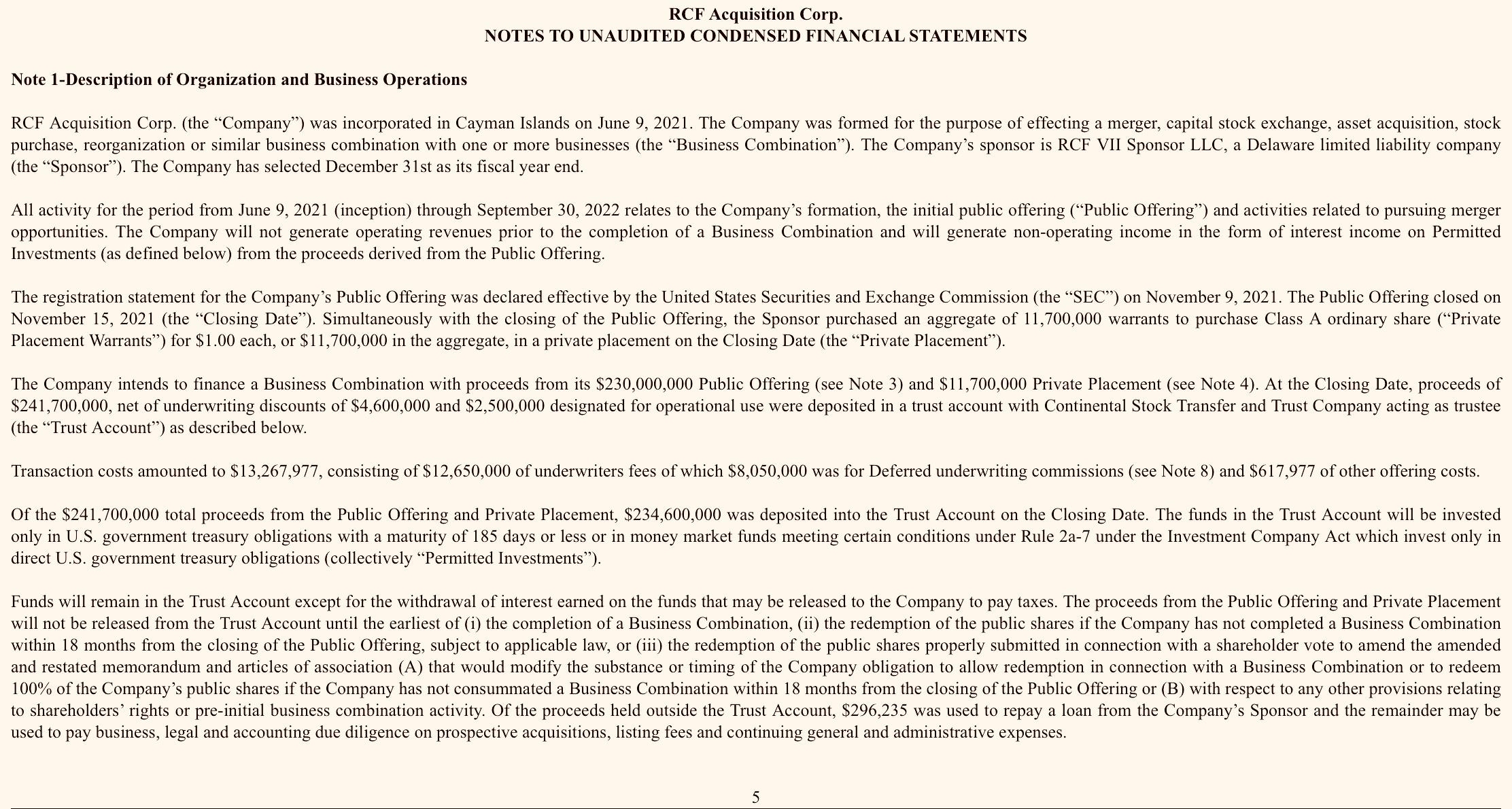 RCF Acquisition Corp.
NOTES TO UNAUDITED CONDENSED FINANCIAL STATEMENTS

Note 1-Description of Organization and Business Operations

RCF Acquisition Corp. (the “Company”) was incorporated in Cayman Islands on June 9, 2021. The Company was formed for the purpose of effecting a merger, capital stock exchange, asset acquisition, stock purchase, reorganization or similar business combination with one or more businesses (the “Business Combination”). The Company’s sponsor is RCF VII Sponsor LLC, a Delaware limited liability company (the “Sponsor”). The Company has selected December 31st as its fiscal year end.

All activity for the period from June 9, 2021 (inception) through September 30, 2022 relates to the Company’s formation, the initial public offering (“Public Offering”) and activities related to pursuing merger opportunities. The Company will not generate operating revenues prior to the completion of a Business Combination and will generate non-operating income in the form of interest income on Permitted Investments (as defined below) from the proceeds derived from the Public Offering.

The registration statement for the Company’s Public Offering was declared effective by the United States Securities and Exchange Commission (the “SEC”) on November 9, 2021. The Public Offering closed on November 15, 2021 (the “Closing Date”). Simultaneously with the closing of the Public Offering, the Sponsor purchased an aggregate of 11,700,000 warrants to purchase Class A ordinary share (“Private Placement Warrants”) for $1.00 each, or $11,700,000 in the aggregate, in a private placement on the Closing Date (the “Private Placement”).

The Company intends to finance a Business Combination with proceeds from its $230,000,000 Public Offering (see Note 3) and $11,700,000 Private Placement (see Note 4). At the Closing Date, proceeds of $241,700,000, net of underwriting discounts of $4,600,000 and $2,500,000 designated for operational use were deposited in a trust account with Continental Stock Transfer and Trust Company acting as trustee (the “Trust Account”) as described below.

Transaction costs amounted to $13,267,977, consisting of $12,650,000 of underwriters fees of which $8,050,000 was for Deferred underwriting commissions (see Note 8) and $617,977 of other offering costs.

Of the $241,700,000 total proceeds from the Public Offering and Private Placement, $234,600,000 was deposited into the Trust Account on the Closing Date. The funds in the Trust Account will be invested only in U.S. government treasury obligations with a maturity of 185 days or less or in money market funds meeting certain conditions under Rule 2a-7 under the Investment Company Act which invest only in direct U.S. government treasury obligations (collectively “Permitted Investments”).

Funds will remain in the Trust Account except for the withdrawal of interest earned on the funds that may be released to the Company to pay taxes. The proceeds from the Public Offering and Private Placement will not be released from the Trust Account until the earliest of (i) the completion of a Business Combination, (ii) the redemption of the public shares if the Company has not completed a Business Combination within 18 months from the closing of the Public Offering, subject to applicable law, or (iii) the redemption of the public shares properly submitted in connection with a shareholder vote to amend the amended and restated memorandum and articles of association (A) that would modify the substance or timing of the Company obligation to allow redemption in connection with a Business Combination or to redeem 100% of the Company’s public shares if the Company has not consummated a Business Combination within 18 months from the closing of the Public Offering or (B) with respect to any other provisions relating to shareholders’ rights or pre-initial business combination activity. Of the proceeds held outside the Trust Account, $296,235 was used to repay a loan from the Company’s Sponsor and the remainder may be used to pay business, legal and accounting due diligence on prospective acquisitions, listing fees and continuing general and administrative expenses.

5